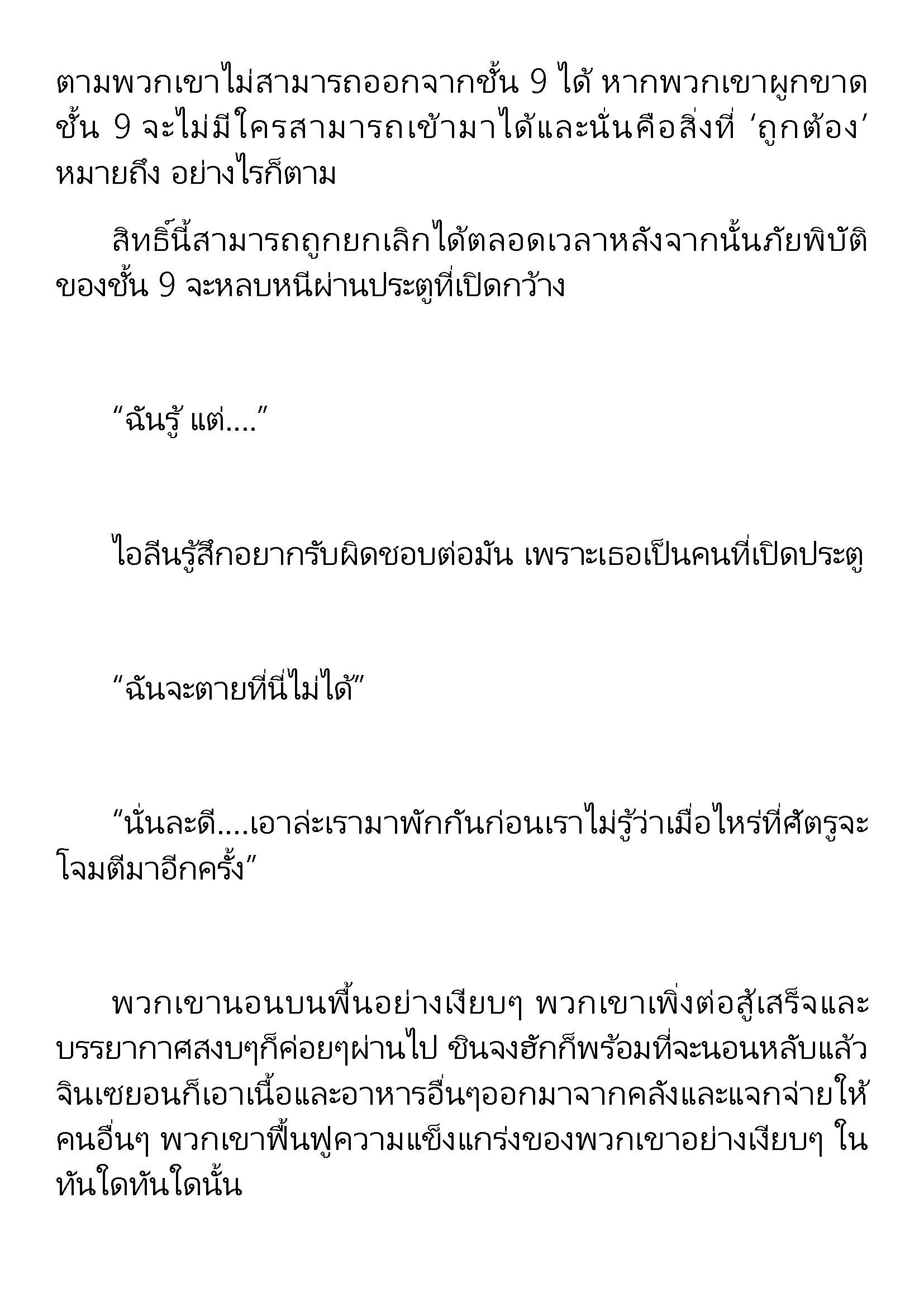 ตามพวกเขาไม่สามารถออกจากชั้น 9 ได้ หากพวกเขาผูกขาดชั้น 9 จะไม่มีใครสามารถเข้ามาได้และนั่นคือสิ่งที่ ‘ถูกต้อง’ หมายถึง อย่างไรก็ตาม

สิทธิ์นี้สามารถถูกยกเลิกได้ตลอดเวลาหลังจากนั้นภัยพิบัติของชั้น 9 จะหลบหนีผ่านประตูที่เปิดกว้าง

“ฉันรู้ แต่....”

ไอลีนรู้สึกอยากรับผิดชอบต่อมัน เพราะเธอเป็นคนที่เปิดประตู

“ฉันจะตายที่นี่ไม่ได้”

“นั่นละดี....เอาล่ะเรามาพักกันก่อนเราไม่รู้ว่าเมื่อไหร่ที่ศัตรูจะโจมตีมาอีกครั้ง”

พวกเขานอนบนพื้นอย่างเงียบๆ พวกเขาเพิ่งต่อสู้เสร็จและบรรยากาศสงบๆก็ค่อยๆผ่านไป ชินจงฮักก็พร้อมที่จะนอนหลับแล้ว จินเซยอนก็เอาเนื้อและอาหารอื่นๆออกมาจากคลังและแจกจ่ายให้คนอื่นๆ พวกเขาฟื้นฟูความแข็งแกร่งของพวกเขาอย่างเงียบๆ ในทันใดทันใดนั้น